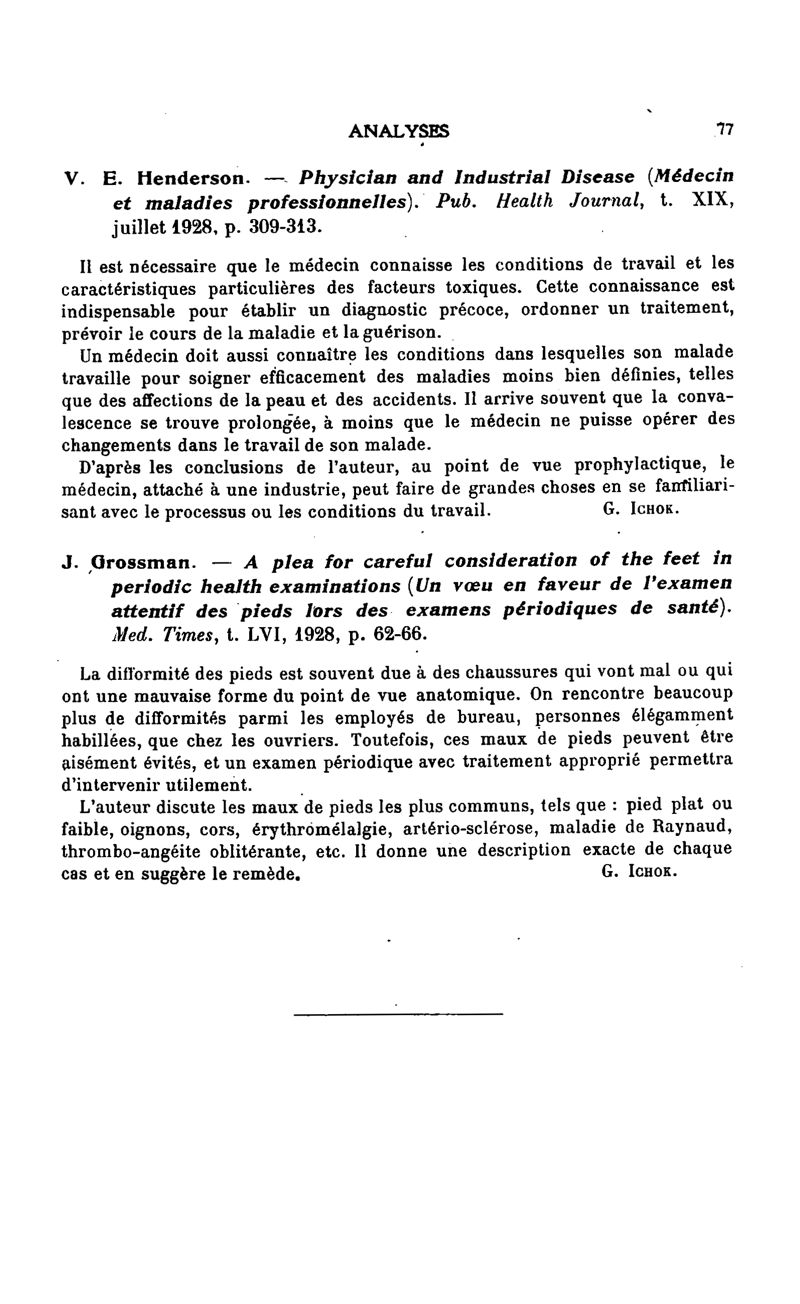 ANALYSES 77

V. E. Henderson. — Physician and Industrial Disease (Médecin et maladies professionnelles). Pub. Health Journal, t. XIX, juillet 1928, p. 309-313.

Il est nécessaire que le médecin connaisse les conditions de travail et les caractéristiques particulières des facteurs toxiques. Cette connaissance est indispensable pour établir un diagnostic précoce, ordonner un traitement, prévoir le cours de la maladie et la guérison.

Un médecin doit aussi connaître les conditions dans lesquelles son malade travaille pour soigner efficacement des maladies moins bien définies, telles que des affections de la peau et des accidents. Il arrive souvent que la convalescence se trouve prolongée, à moins que le médecin ne puisse opérer des changements dans le travail de son malade.

D'après les conclusions de l'auteur, au point de vue prophylactique, le médecin, attaché à une industrie, peut faire de grandes choses en se familiarisant avec le processus ou les conditions du travail. G. Ichok.

J. Grossman. — A plea for careful consideration of the feet in periodic health examinations (Un vœu en faveur de l'examen attentif des pieds lors des examens périodiques de santé). Med. Times, t. LVI, 1928, p. 62-66.

La difformité des pieds est souvent due à des chaussures qui vont mal ou qui ont une mauvaise forme du point de vue anatomique. On rencontre beaucoup plus de difformités parmi les employés de bureau, personnes élégamment habillées, que chez les ouvriers. Toutefois, ces maux de pieds peuvent être aisément évités, et un examen périodique avec traitement approprié permettra d'intervenir utilement.

L'auteur discute les maux de pieds les plus communs, tels que : pied plat ou faible, oignons, cors, érythromélalgie, artério-sclérose, maladie de Raynaud, thrombo-angéite oblitérante, etc. Il donne une description exacte de chaque cas et en suggère le remède. G. Ichok.